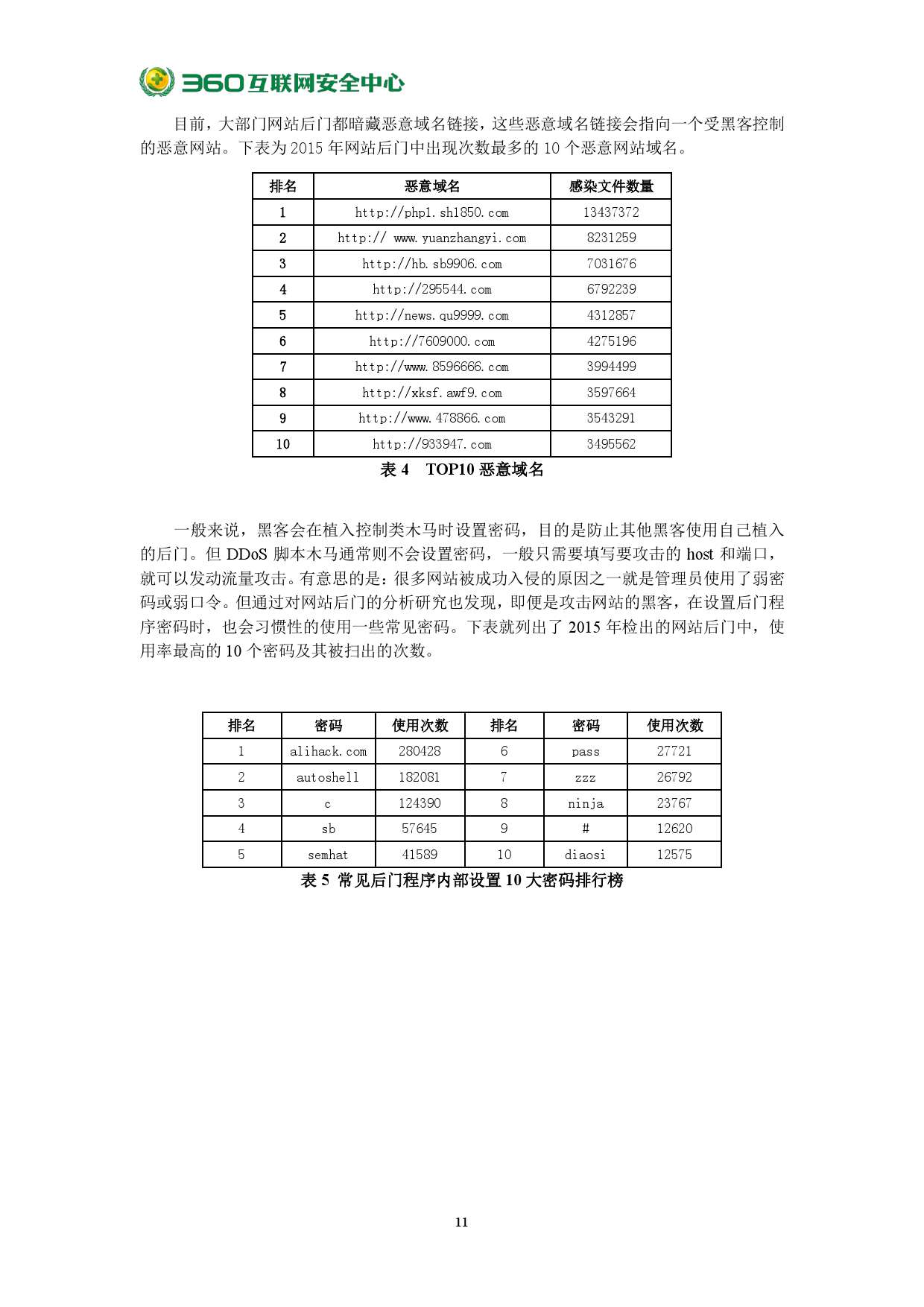 360互联网安全中心

目前，大部门网站后门都暗藏恶意域名链接，这些恶意域名链接会指向一个受黑客控制的恶意网站。下表为 2015 年网站后门中出现次数最多的 10 个恶意网站域名。

| 排名 | 恶意域名 | 感染文件数量 |
|---|---|---|
| 1 | http://php1.sh1850.com | 13437372 |
| 2 | http:// www.yuanzhangyi.com | 8231259 |
| 3 | http://hb.sb9906.com | 7031676 |
| 4 | http://295544.com | 6792239 |
| 5 | http://news.qu9999.com | 4312857 |
| 6 | http://7609000.com | 4275196 |
| 7 | http://www.8596666.com | 3994499 |
| 8 | http://xksf.awf9.com | 3597664 |
| 9 | http://www.478866.com | 3543291 |
| 10 | http://933947.com | 3495562 |

表 4 TOP10 恶意域名

一般来说，黑客会在植入控制类木马时设置密码，目的是防止其他黑客使用自己植入的后门。但 DDoS 脚本木马通常则不会设置密码，一般只需要填写要攻击的 host 和端口，就可以发动流量攻击。有意思的是：很多网站被成功入侵的原因之一就是管理员使用了弱密码或弱口令。但通过对网站后门的分析研究也发现，即便是攻击网站的黑客，在设置后门程序密码时，也会习惯性的使用一些常见密码。下表就列出了 2015 年检出的网站后门中，使用率最高的 10 个密码及其被扫出的次数。

| 排名 | 密码 | 使用次数 | 排名 | 密码 | 使用次数 |
|---|---|---|---|---|---|
| 1 | alihack.com | 280428 | 6 | pass | 27721 |
| 2 | autoshell | 182081 | 7 | zzz | 26792 |
| 3 | c | 124390 | 8 | ninja | 23767 |
| 4 | sb | 57645 | 9 | # | 12620 |
| 5 | semhat | 41589 | 10 | diaosi | 12575 |

表 5 常见后门程序内部设置 10 大密码排行榜

11